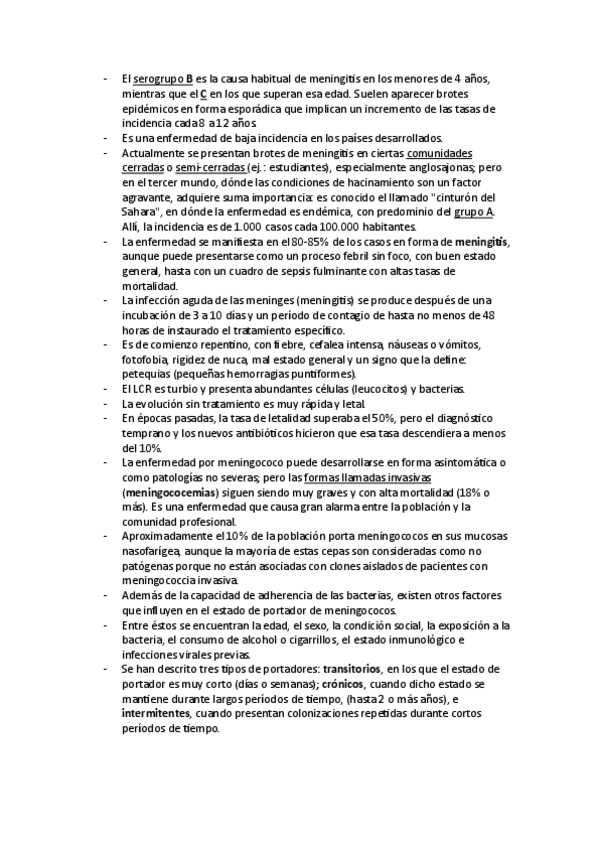 - El serogrupo B es la causa habitual de meningitis en los menores de 4 años, mientras que el C en los que superan esa edad. Suelen aparecer brotes epidémicos en forma esporádica que implican un incremento de las tasas de incidencia cada 8 a 12 años.
- Es una enfermedad de baja incidencia en los países desarrollados.
- Actualmente se presentan brotes de meningitis en ciertas comunidades cerradas o semi-cerradas (ej.: estudiantes), especialmente anglosajonas; pero en el tercer mundo, dónde las condiciones de hacinamiento son un factor agravante, adquiere suma importancia: es conocido el llamado "cinturón del Sahara", en dónde la enfermedad es endémica, con predominio del grupo A. Allí, la incidencia es de 1.000 casos cada 100.000 habitantes.
- La enfermedad se manifiesta en el 80-85% de los casos en forma de meningitis, aunque puede presentarse como un proceso febril sin foco, con buen estado general, hasta con un cuadro de sepsis fulminante con altas tasas de mortalidad.
- La infección aguda de las meninges (meningitis) se produce después de una incubación de 3 a 10 días y un período de contagio de hasta no menos de 48 horas de instaurado el tratamiento específico.
- Es de comienzo repentino, con fiebre, cefalea intensa, náuseas o vómitos, fotofobia, rigidez de nuca, mal estado general y un signo que la define: petequias (pequeñas hemorragias puntiformes).
- El LCR es turbio y presenta abundantes células (leucocitos) y bacterias.
- La evolución sin tratamiento es muy rápida y letal.
- En épocas pasadas, la tasa de letalidad superaba el 50%, pero el diagnóstico temprano y los nuevos antibióticos hicieron que esa tasa descendiera a menos del 10%.
- La enfermedad por meningococo puede desarrollarse en forma asintomática o como patologías no severas; pero las formas llamadas invasivas (meningococemias) siguen siendo muy graves y con alta mortalidad (18% o más). Es una enfermedad que causa gran alarma entre la población y la comunidad profesional.
- Aproximadamente el 10% de la población porta meningococos en sus mucosas nasofarígea, aunque la mayoría de estas cepas son consideradas como no patógenas porque no están asociadas con clones aislados de pacientes con meningococcia invasiva.
- Además de la capacidad de adherencia de las bacterias, existen otros factores que influyen en el estado de portador de meningococos.
- Entre éstos se encuentran la edad, el sexo, la condición social, la exposición a la bacteria, el consumo de alcohol o cigarrillos, el estado inmunológico e infecciones virales previas.
- Se han descrito tres tipos de portadores: transitorios, en los que el estado de portador es muy corto (días o semanas); crónicos, cuando dicho estado se mantiene durante largos períodos de tiempo, (hasta 2 o más años), e intermitentes, cuando presentan colonizaciones repetidas durante cortos períodos de tiempo.